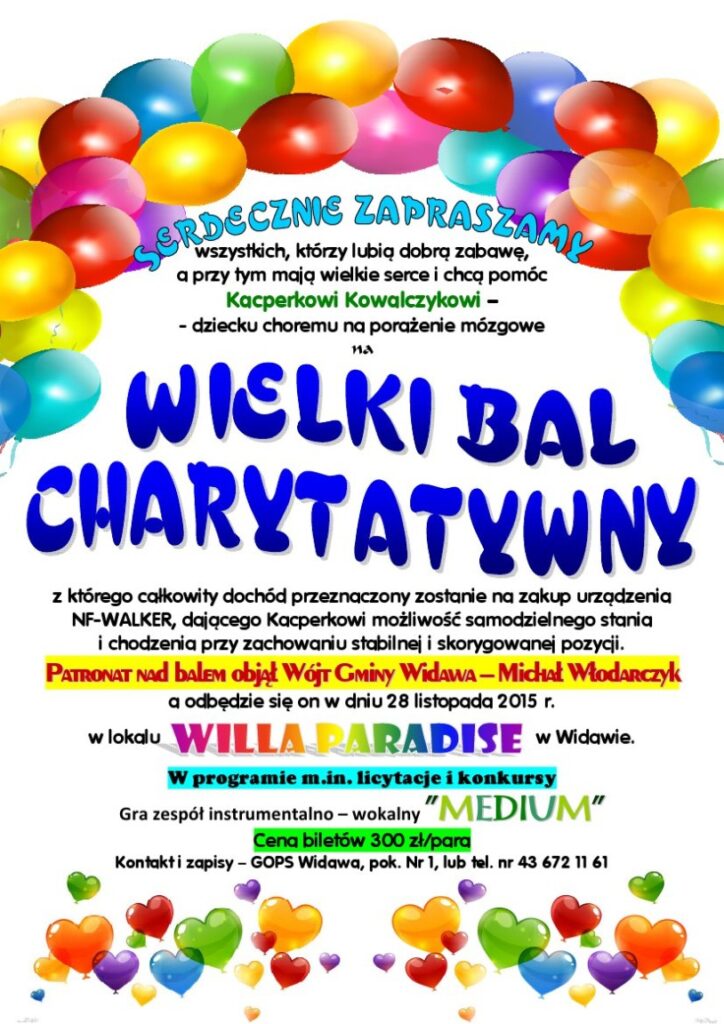 SERDECZNIE ZAPRASZAMY

wszystkich, którzy lubią dobrą zabawę, a przy tym mają wielkie serce i chcą pomóc Kacperkowi Kowalczykowi – - dziecku choremu na porażenie mózgowe

na

WIELKI BAL CHARYTATYWNY

z którego całkowity dochód przeznaczony zostanie na zakup urządzenia NF-WALKER, dającego Kacperkowi możliwość samodzielnego stania i chodzenia przy zachowaniu stabilnej i skorygowanej pozycji.

Patronat nad balem objął Wójt Gminy Widawa – Michał Włodarczyk

a odbędzie się on w dniu 28 listopada 2015 r.

w lokalu WILLA PARADISE w Widawie.

W programie m.in. licytacje i konkursy

Gra zespół instrumentalno – wokalny "MEDIUM"

Cena biletów 300 zł/para

Kontakt i zapisy – GOPS Widawa, pok. Nr 1, lub tel. nr 43 672 11 61